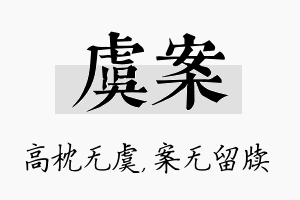 虞案

高枕无虞，案无留牍